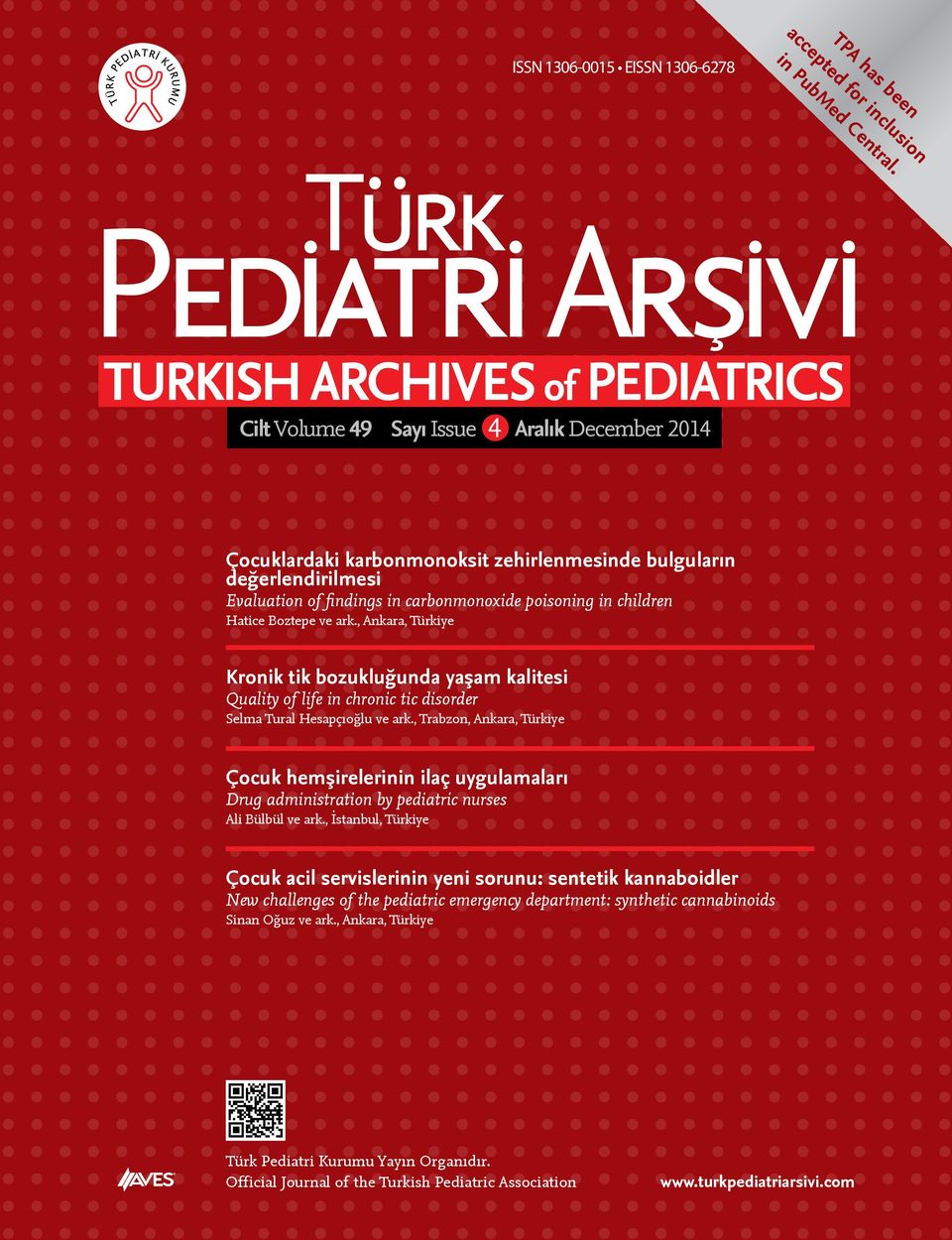 TÜRK PEDİATRİ KURUMU

ISSN 1306-0015 • EISSN 1306-6278

TPA has been accepted for inclusion in PubMed Central.

TÜRK PEDİATRİ ARŞİVİ

TURKISH ARCHIVES of PEDIATRICS

Cilt Volume 49 Sayı Issue 4 Aralık December 2014

Çocuklardaki karbonmonoksit zehirlenmesinde bulguların değerlendirilmesi
Evaluation of findings in carbonmonoxide poisoning in children
Hatice Boztepe ve ark., Ankara, Türkiye

Kronik tik bozukluğunda yaşam kalitesi
Quality of life in chronic tic disorder
Selma Tural Hesapçıoğlu ve ark., Trabzon, Ankara, Türkiye

Çocuk hemşirelerinin ilaç uygulamaları
Drug administration by pediatric nurses
Ali Bülbül ve ark., İstanbul, Türkiye

Çocuk acil servislerinin yeni sorunu: sentetik kannaboidler
New challenges of the pediatric emergency department: synthetic cannabinoids
Sinan Oğuz ve ark., Ankara, Türkiye

AVES

Türk Pediatri Kurumu Yayın Organıdır.
Official Journal of the Turkish Pediatric Association

www.turkpediatriarsivi.com